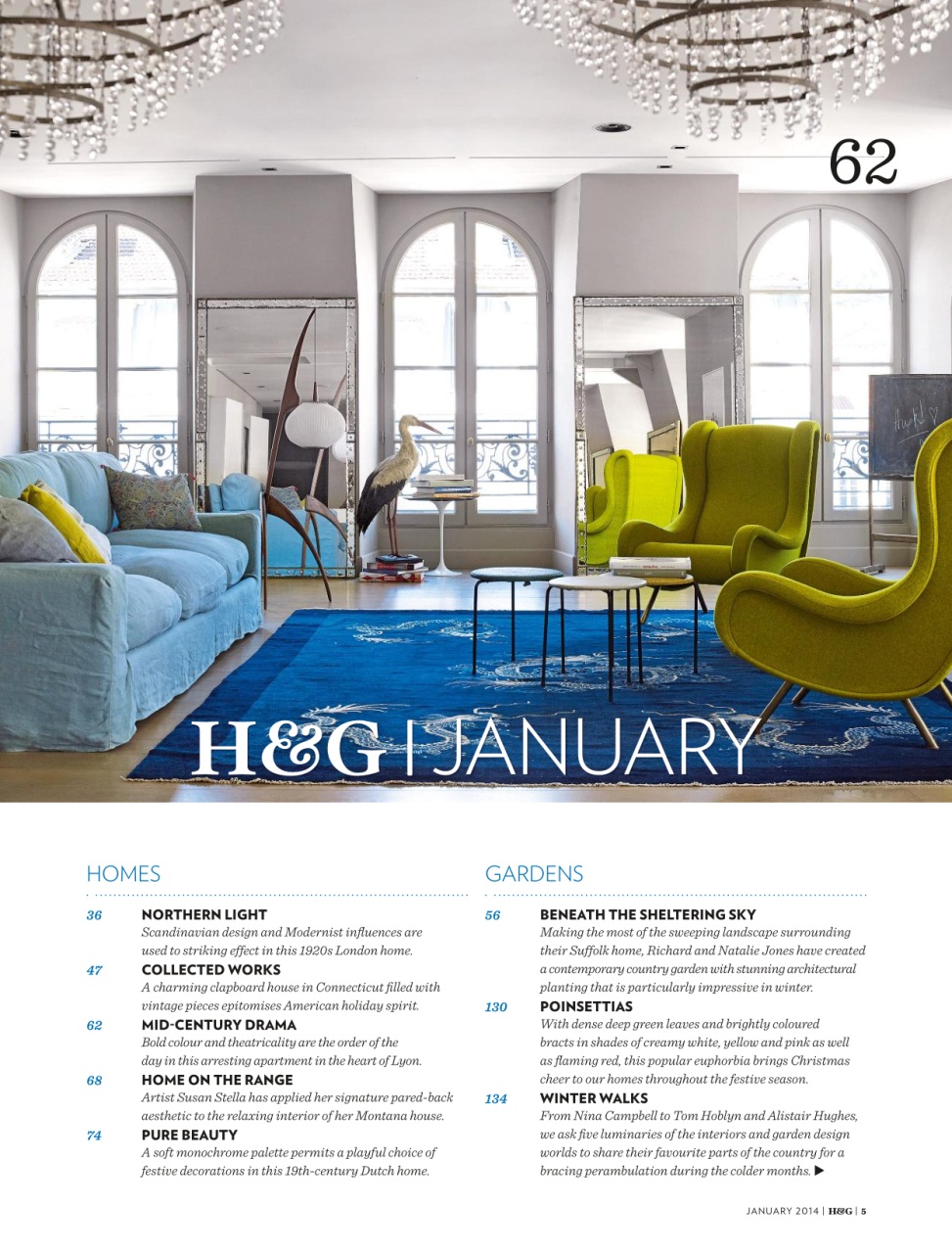 62

H&G | JANUARY

HOMES

36 NORTHERN LIGHT
Scandinavian design and Modernist influences are used to striking effect in this 1920s London home.

47 COLLECTED WORKS
A charming clapboard house in Connecticut filled with vintage pieces epitomises American holiday spirit.

62 MID-CENTURY DRAMA
Bold colour and theatricality are the order of the day in this arresting apartment in the heart of Lyon.

68 HOME ON THE RANGE
Artist Susan Stella has applied her signature pared-back aesthetic to the relaxing interior of her Montana house.

74 PURE BEAUTY
A soft monochrome palette permits a playful choice of festive decorations in this 19th-century Dutch home.

GARDENS

56 BENEATH THE SHELTERING SKY
Making the most of the sweeping landscape surrounding their Suffolk home, Richard and Natalie Jones have created a contemporary country garden with stunning architectural planting that is particularly impressive in winter.

130 POINSETTIAS
With dense deep green leaves and brightly coloured bracts in shades of creamy white, yellow and pink as well as flaming red, this popular euphorbia brings Christmas cheer to our homes throughout the festive season.

134 WINTER WALKS
From Nina Campbell to Tom Hoblyn and Alistair Hughes, we ask five luminaries of the interiors and garden design worlds to share their favourite parts of the country for a bracing perambulation during the colder months. ▶

JANUARY 2014 | H&G | 5